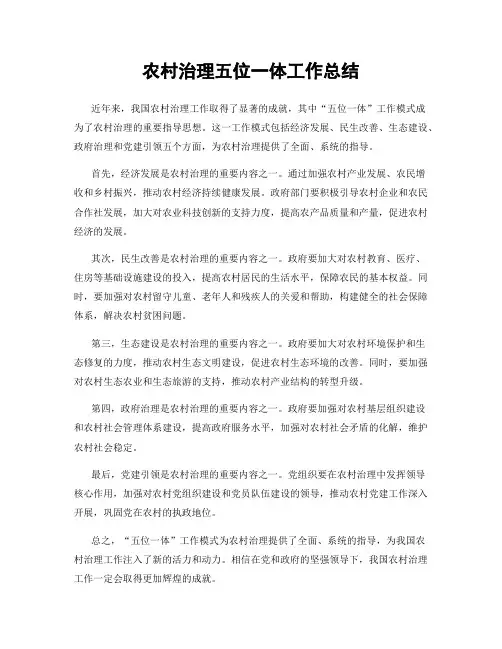 农村治理五位一体工作总结

近年来，我国农村治理工作取得了显著的成就，其中“五位一体”工作模式成为了农村治理的重要指导思想。这一工作模式包括经济发展、民生改善、生态建设、政府治理和党建引领五个方面，为农村治理提供了全面、系统的指导。

首先，经济发展是农村治理的重要内容之一。通过加强农村产业发展、农民增收和乡村振兴，推动农村经济持续健康发展。政府部门要积极引导农村企业和农民合作社发展，加大对农业科技创新的支持力度，提高农产品质量和产量，促进农村经济的发展。

其次，民生改善是农村治理的重要内容之一。政府要加大对农村教育、医疗、住房等基础设施建设的投入，提高农村居民的生活水平，保障农民的基本权益。同时，要加强对农村留守儿童、老年人和残疾人的关爱和帮助，构建健全的社会保障体系，解决农村贫困问题。

第三，生态建设是农村治理的重要内容之一。政府要加大对农村环境保护和生态修复的力度，推动农村生态文明建设，促进农村生态环境的改善。同时，要加强对农村生态农业和生态旅游的支持，推动农村产业结构的转型升级。

第四，政府治理是农村治理的重要内容之一。政府要加强对农村基层组织建设和农村社会管理体系建设，提高政府服务水平，加强对农村社会矛盾的化解，维护农村社会稳定。

最后，党建引领是农村治理的重要内容之一。党组织要在农村治理中发挥领导核心作用，加强对农村党组织建设和党员队伍建设的领导，推动农村党建工作深入开展，巩固党在农村的执政地位。

总之，“五位一体”工作模式为农村治理提供了全面、系统的指导，为我国农村治理工作注入了新的活力和动力。相信在党和政府的坚强领导下，我国农村治理工作一定会取得更加辉煌的成就。